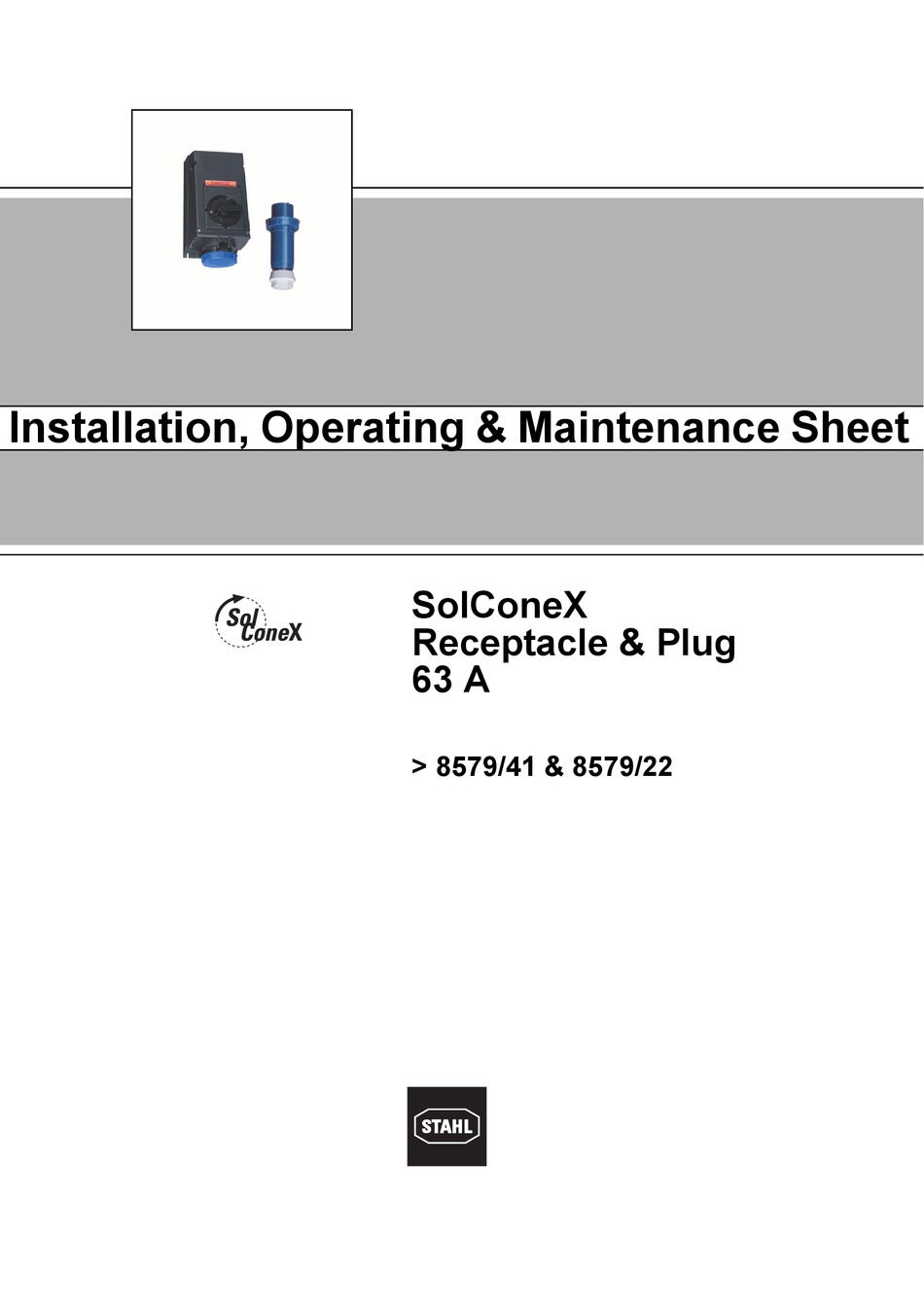 Installation, Operating & Maintenance Sheet

Sol ConeX

SolConeX
Receptacle & Plug
63 A

> 8579/41 & 8579/22

STAHL